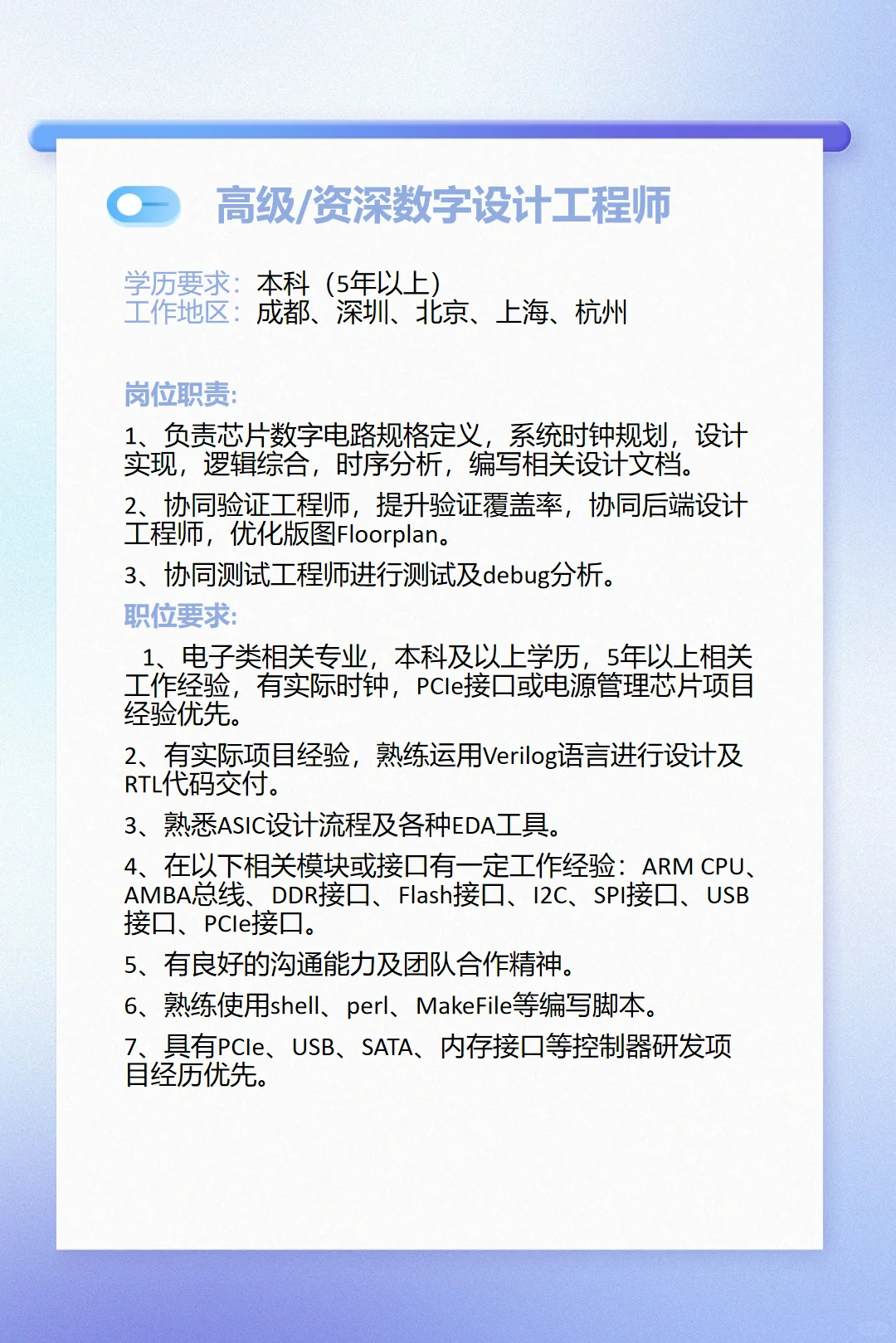 高级/资深数字设计工程师

学历要求：本科（5年以上）
工作地区：成都、深圳、北京、上海、杭州

岗位职责:

1、负责芯片数字电路规格定义，系统时钟规划，设计实现，逻辑综合，时序分析，编写相关设计文档。

2、协同验证工程师，提升验证覆盖率，协同后端设计工程师，优化版图Floorplan。

3、协同测试工程师进行测试及debug分析。

职位要求:

1、电子类相关专业，本科及以上学历，5年以上相关工作经验，有实际时钟，PCIe接口或电源管理芯片项目经验优先。

2、有实际项目经验，熟练运用Verilog语言进行设计及RTL代码交付。

3、熟悉ASIC设计流程及各种EDA工具。

4、在以下相关模块或接口有一定工作经验：ARM CPU、AMBA总线、DDR接口、Flash接口、I2C、SPI接口、USB接口、PCIe接口。

5、有良好的沟通能力及团队合作精神。

6、熟练使用shell、perl、MakeFile等编写脚本。

7、具有PCIe、USB、SATA、内存接口等控制器研发项目经历优先。